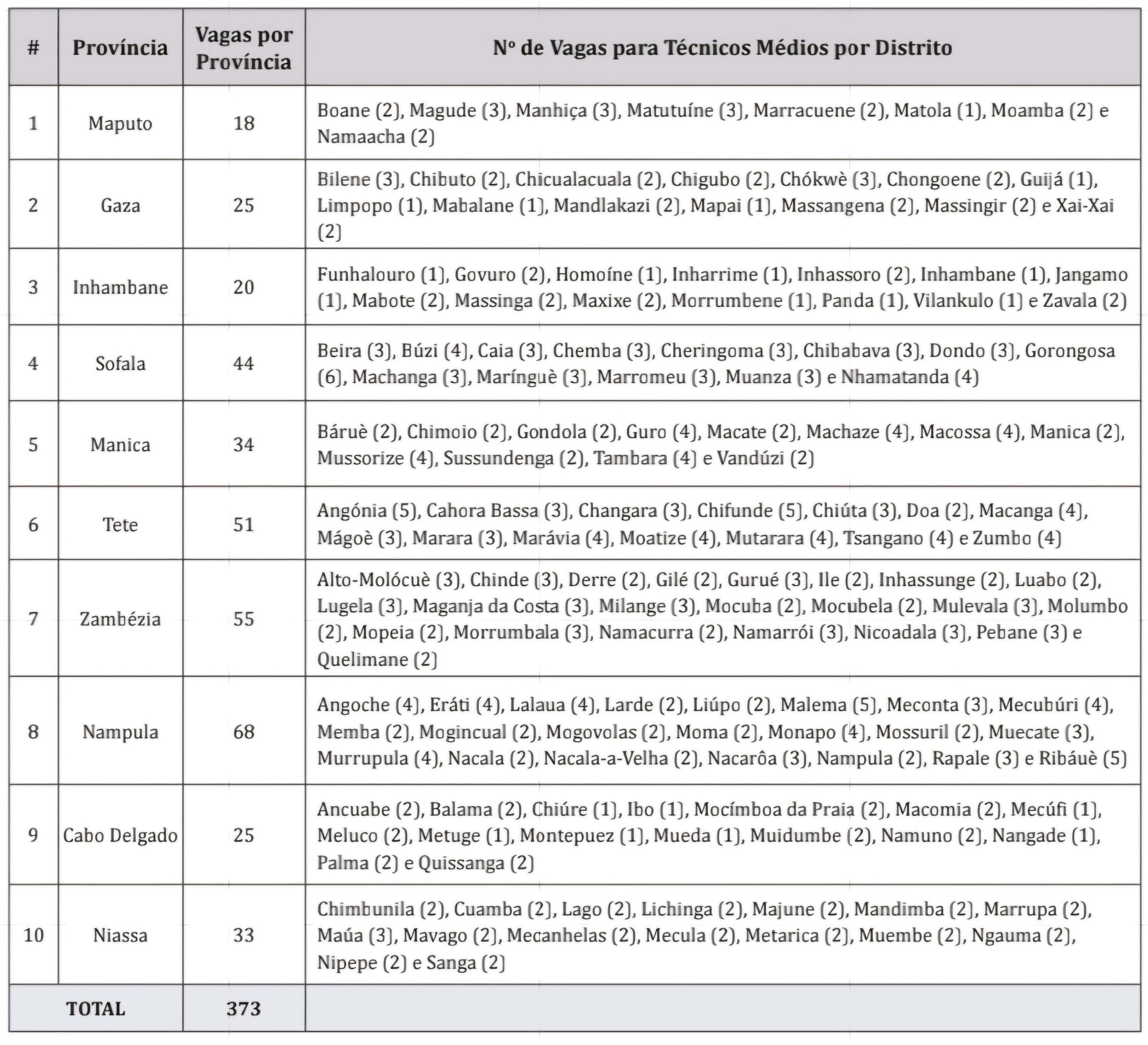 | # | Província | Vagas por Província | Nº de Vagas para Técnicos Médios por Distrito |
|---|---|---|---|
| 1 | Maputo | 18 | Boane (2), Magude (3), Manhiça (3), Matutuíne (3), Marracuene (2), Matola (1), Moamba (2) e Namaacha (2) |
| 2 | Gaza | 25 | Bilene (3), Chibuto (2), Chicualacuala (2), Chigubo (2), Chókwè (3), Chongoene (2), Guijá (1), Limpopo (1), Mabalane (1), Mandlakazi (2), Mapai (1), Massangena (2), Massingir (2) e Xai-Xai (2) |
| 3 | Inhambane | 20 | Funhalouro (1), Govuro (2), Homoíne (1), Inharrime (1), Inhassoro (2), Inhambane (1), Jangamo (1), Mabote (2), Massinga (2), Maxixe (2), Morrumbene (1), Panda (1), Vilankulo (1) e Zavala (2) |
| 4 | Sofala | 44 | Beira (3), Búzi (4), Caia (3), Chemba (3), Cheringoma (3), Chibabava (3), Dondo (3), Gorongosa (6), Machanga (3), Marínguè (3), Marromeu (3), Muanza (3) e Nhamatanda (4) |
| 5 | Manica | 34 | Báruè (2), Chimoio (2), Gondola (2), Guro (4), Macate (2), Machaze (4), Macossa (4), Manica (2), Mussorize (4), Sussundenga (2), Tambara (4) e Vandúzi (2) |
| 6 | Tete | 51 | Angónia (5), Cahora Bassa (3), Changara (3), Chifunde (5), Chiúta (3), Doa (2), Macanga (4), Mágoè (3), Marara (3), Marávia (4), Moatize (4), Mutarara (4), Tsangano (4) e Zumbo (4) |
| 7 | Zambézia | 55 | Alto-Molócuè (3), Chinde (3), Derre (2), Gilé (2), Gurué (3), Ile (2), Inhassunge (2), Luabo (2), Lugela (3), Maganja da Costa (3), Milange (3), Mocuba (2), Mocubela (2), Mulevala (3), Molumbo (2), Mopeia (2), Morrumbala (3), Namacurra (2), Namarrói (3), Nicoadala (3), Pebane (3) e Quelimane (2) |
| 8 | Nampula | 68 | Angoche (4), Eráti (4), Lalaua (4), Larde (2), Liúpo (2), Malema (5), Meconta (3), Mecubúri (4), Memba (2), Mogincual (2), Mogovolas (2), Moma (2), Monapo (4), Mossuril (2), Muecate (3), Murrupula (4), Nacala (2), Nacala-a-Velha (2), Nacarôa (3), Nampula (2), Rapale (3) e Ribáuè (5) |
| 9 | Cabo Delgado | 25 | Ancuabe (2), Balama (2), Chiúre (1), Ibo (1), Mocímboa da Praia (2), Macomia (2), Mecúfi (1), Meluco (2), Metuge (1), Montepuez (1), Mueda (1), Muidumbe (2), Namuno (2), Nangade (1), Palma (2) e Quissanga (2) |
| 10 | Niassa | 33 | Chimbunila (2), Cuamba (2), Lago (2), Lichinga (2), Majune (2), Mandimba (2), Marrupa (2), Maúa (3), Mavago (2), Mecanhelas (2), Mecula (2), Metarica (2), Muembe (2), Ngauma (2), Nipepe (2) e Sanga (2) |
| TOTAL | | 373 | |